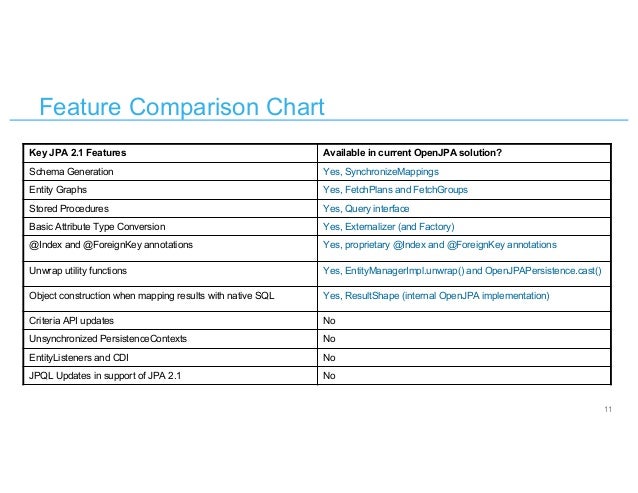 Feature Comparison Chart

| Key JPA 2.1 Features | Available in current OpenJPA solution? |
|---|---|
| Schema Generation | Yes, SynchronizeMappings |
| Entity Graphs | Yes, FetchPlans and FetchGroups |
| Stored Procedures | Yes, Query interface |
| Basic Attribute Type Conversion | Yes, Externalizer (and Factory) |
| @Index and @ForeignKey annotations | Yes, proprietary @Index and @ForeignKey annotations |
| Unwrap utility functions | Yes, EntityManagerImpl.unwrap() and OpenJPAPersistence.cast() |
| Object construction when mapping results with native SQL | Yes, ResultShape (internal OpenJPA implementation) |
| Criteria API updates | No |
| Unsynchronized PersistenceContexts | No |
| EntityListeners and CDI | No |
| JPQL Updates in support of JPA 2.1 | No |

11